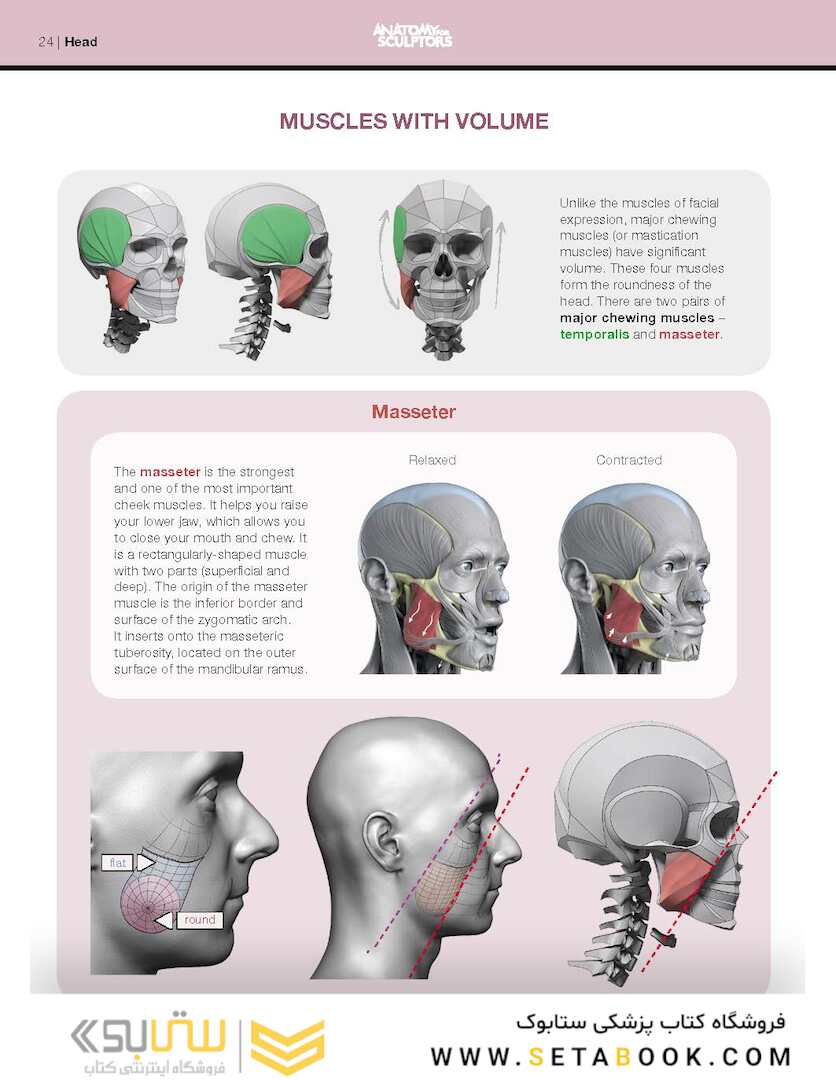 24 | Head

ANATOMY FOR SCULPTORS

MUSCLES WITH VOLUME

Unlike the muscles of facial expression, major chewing muscles (or mastication muscles) have significant volume. These four muscles form the roundness of the head. There are two pairs of major chewing muscles – temporalis and masseter.

Masseter

The masseter is the strongest and one of the most important cheek muscles. It helps you raise your lower jaw, which allows you to close your mouth and chew. It is a rectangularly-shaped muscle with two parts (superficial and deep). The origin of the masseter muscle is the inferior border and surface of the zygomatic arch. It inserts onto the masseteric tuberosity, located on the outer surface of the mandibular ramus.

Relaxed

Contracted

flat

round

ستابوک
فروشگاه اینترنتی کتاب

فروشگاه کتاب پزشکی ستابوک
WWW.SETABOOK.COM